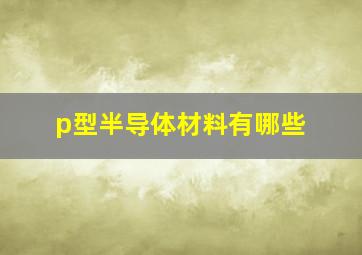 p型半导体材料有哪些